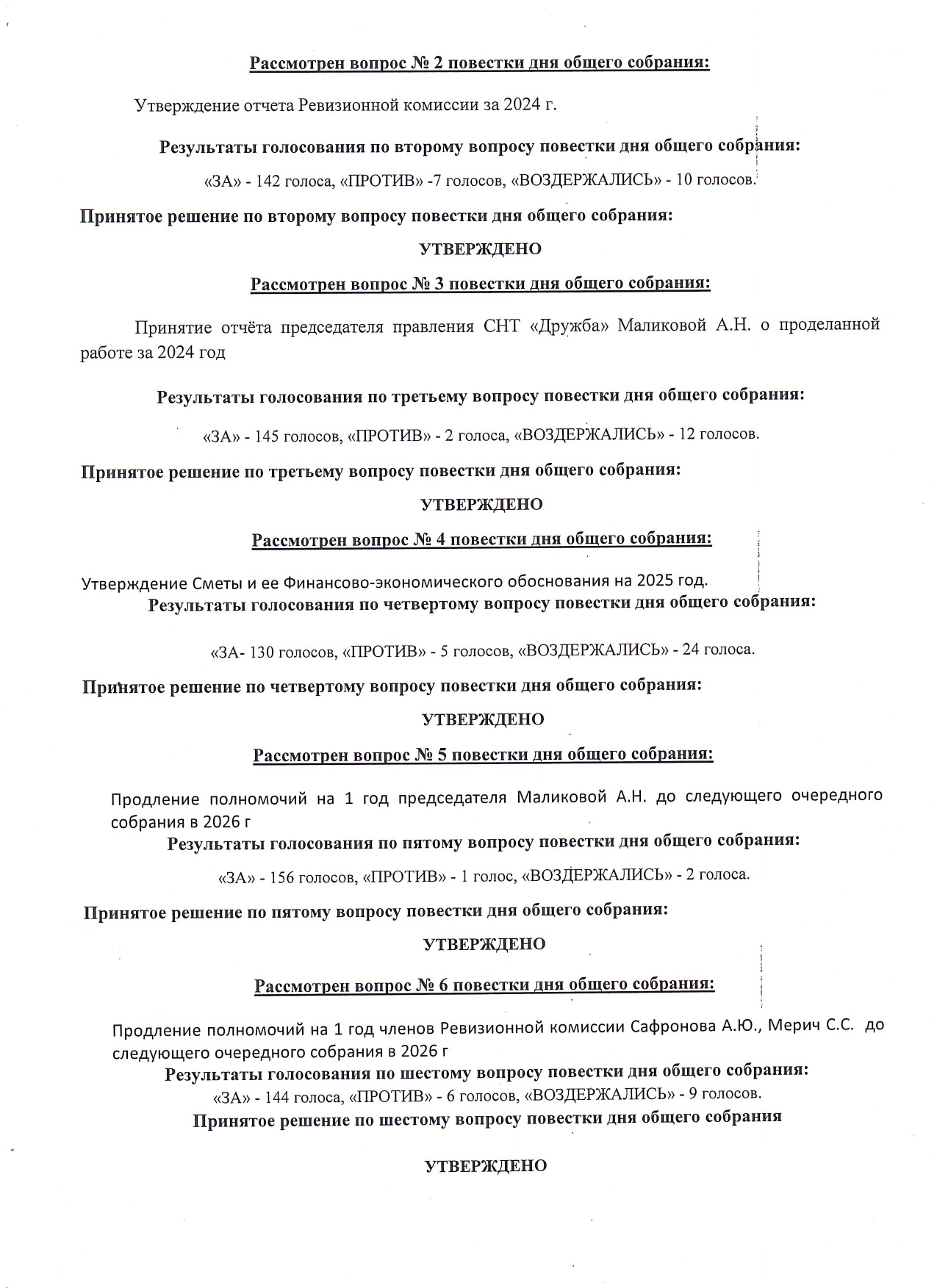 Рассмотрен вопрос № 2 повестки дня общего собрания:

Утверждение отчета Ревизионной комиссии за 2024 г.

Результаты голосования по второму вопросу повестки дня общего собрания:

«ЗА» - 142 голоса, «ПРОТИВ» -7 голосов, «ВОЗДЕРЖАЛИСЬ» - 10 голосов.

Принятое решение по второму вопросу повестки дня общего собрания:

УТВЕРЖДЕНО

Рассмотрен вопрос № 3 повестки дня общего собрания:

Принятие отчёта председателя правления СНТ «Дружба» Маликовой А.Н. о проделанной работе за 2024 год

Результаты голосования по третьему вопросу повестки дня общего собрания:

«ЗА» - 145 голосов, «ПРОТИВ» - 2 голоса, «ВОЗДЕРЖАЛИСЬ» - 12 голосов.

Принятое решение по третьему вопросу повестки дня общего собрания:

УТВЕРЖДЕНО

Рассмотрен вопрос № 4 повестки дня общего собрания:

Утверждение Сметы и ее Финансово-экономического обоснования на 2025 год.

Результаты голосования по четвертому вопросу повестки дня общего собрания:

«ЗА- 130 голосов, «ПРОТИВ» - 5 голосов, «ВОЗДЕРЖАЛИСЬ» - 24 голоса.

Принятое решение по четвертому вопросу повестки дня общего собрания:

УТВЕРЖДЕНО

Рассмотрен вопрос № 5 повестки дня общего собрания:

Продление полномочий на 1 год председателя Маликовой А.Н. до следующего очередного собрания в 2026 г

Результаты голосования по пятому вопросу повестки дня общего собрания:

«ЗА» - 156 голосов, «ПРОТИВ» - 1 голос, «ВОЗДЕРЖАЛИСЬ» - 2 голоса.

Принятое решение по пятому вопросу повестки дня общего собрания:

УТВЕРЖДЕНО

Рассмотрен вопрос № 6 повестки дня общего собрания:

Продление полномочий на 1 год членов Ревизионной комиссии Сафронова А.Ю., Мерич С.С. до следующего очередного собрания в 2026 г

Результаты голосования по шестому вопросу повестки дня общего собрания:

«ЗА» - 144 голоса, «ПРОТИВ» - 6 голосов, «ВОЗДЕРЖАЛИСЬ» - 9 голосов.

Принятое решение по шестому вопросу повестки дня общего собрания

УТВЕРЖДЕНО